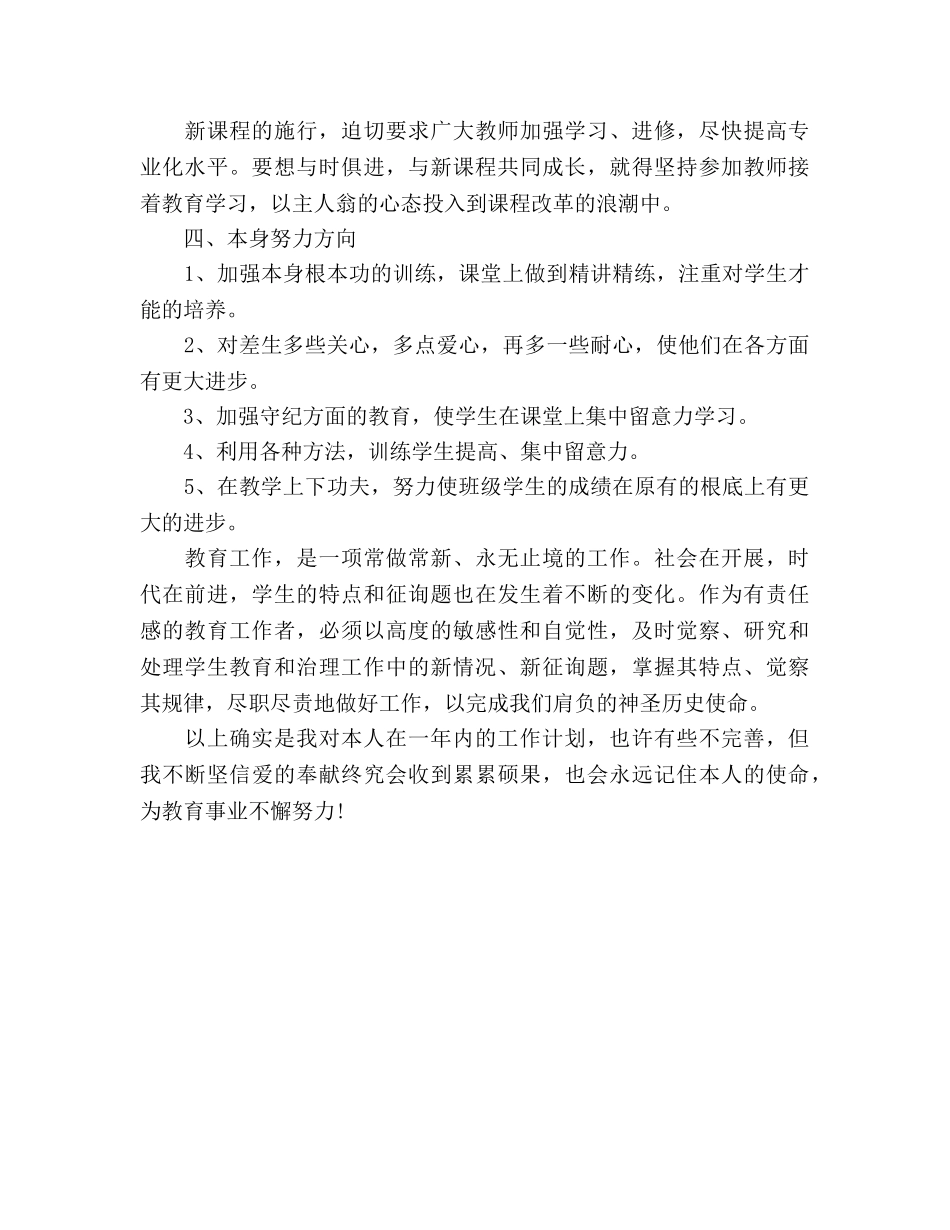 新课程的施行，迫切要求广大教师加强学习、进修，尽快提高专业化水平。要想与时俱进，与新课程共同成长，就得坚持参加教师接着教育学习，以主人翁的心态投入到课程改革的浪潮中。

四、本身努力方向

1、加强本身根本功的训练，课堂上做到精讲精练，注重对学生才能的培养。

2、对差生多些关心，多点爱心，再多一些耐心，使他们在各方面有更大进步。

3、加强守纪方面的教育，使学生在课堂上集中留意力学习。

4、利用各种方法，训练学生提高、集中留意力。

5、在教学上下功夫，努力使班级学生的成绩在原有的根底上有更大的进步。

教育工作，是一项常做常新、永无止境的工作。社会在开展，时代在前进，学生的特点和征询题也在发生着不断的变化。作为有责任感的教育工作者，必须以高度的敏感性和自觉性，及时觉察、研究和处理学生教育和治理工作中的新情况、新征询题，掌握其特点、觉察其规律，尽职尽责地做好工作，以完成我们肩负的神圣历史使命。

以上确实是我对本人在一年内的工作计划，也许有些不完善，但我不断坚信爱的奉献终究会收到累累硕果，也会永远记住本人的使命，为教育事业不懈努力!